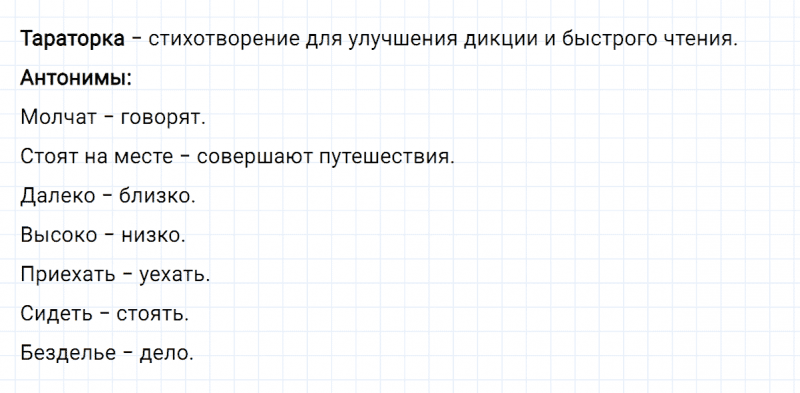 Тараторка – стихотворение для улучшения дикции и быстрого чтения.

Антонимы:

Молчат – говорят.

Стоят на месте – совершают путешествия.

Далеко – близко.

Высоко – низко.

Приехать – уехать.

Сидеть – стоять.

Безделье – дело.